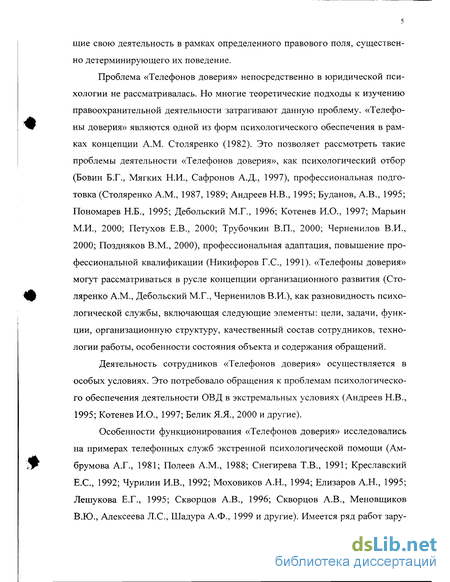 5

щие свою деятельность в рамках определенного правового поля, существенно детерминирующего их поведение.

Проблема «Телефонов доверия» непосредственно в юридической психологии не рассматривалась. Но многие теоретические подходы к изучению правоохранительной деятельности затрагивают данную проблему. «Телефоны доверия» являются одной из форм психологического обеспечения в рамках концепции А.М. Столяренко (1982). Это позволяет рассмотреть такие проблемы деятельности «Телефонов доверия», как психологический отбор (Бовин Б.Г., Мягких Н.И., Сафронов А.Д., 1997), профессиональная подготовка (Столяренко А.М., 1987, 1989; Андреев Н.В., 1995; Буданов, А.В., 1995; Пономарев Н.Б., 1995; Дебольский М.Г., 1996; Котенев И.О., 1997; Марьин М.И., 2000; Петухов Е.В., 2000; Трубочкин В.П., 2000; Черненилов В.И., 2000; Поздняков В.М., 2000), профессиональная адаптация, повышение профессиональной квалификации (Никифоров Г.С., 1991). «Телефоны доверия» могут рассматриваться в русле концепции организационного развития (Столяренко А.М., Дебольский М.Г., Черненилов В.И.), как разновидность психологической службы, включающая следующие элементы: цели, задачи, функции, организационную структуру, качественный состав сотрудников, технологии работы, особенности состояния объекта и содержания обращений.

Деятельность сотрудников «Телефонов доверия» осуществляется в особых условиях. Это потребовало обращения к проблемам психологического обеспечения деятельности ОВД в экстремальных условиях (Андреев Н.В., 1995; Котенев И.О., 1997; Белик Я.Я., 2000 и другие).

Особенности функционирования «Телефонов доверия» исследовались на примерах телефонных служб экстренной психологической помощи (Амбрумова А.Г., 1981; Полеев А.М., 1988; Снегирева Т.В., 1991; Креславский Е.С., 1992; Чурилин И.В., 1992; Моховиков А.Н., 1994; Елизаров А.Н., 1995; Лешукова Е.Г., 1995; Скворцов А.В., 1996; Скворцов А.В., Меновщиков В.Ю., Алексеева Л.С., Шадура А.Ф., 1999 и другие). Имеется ряд работ зару-

dsLib.net
библиотека диссертаций